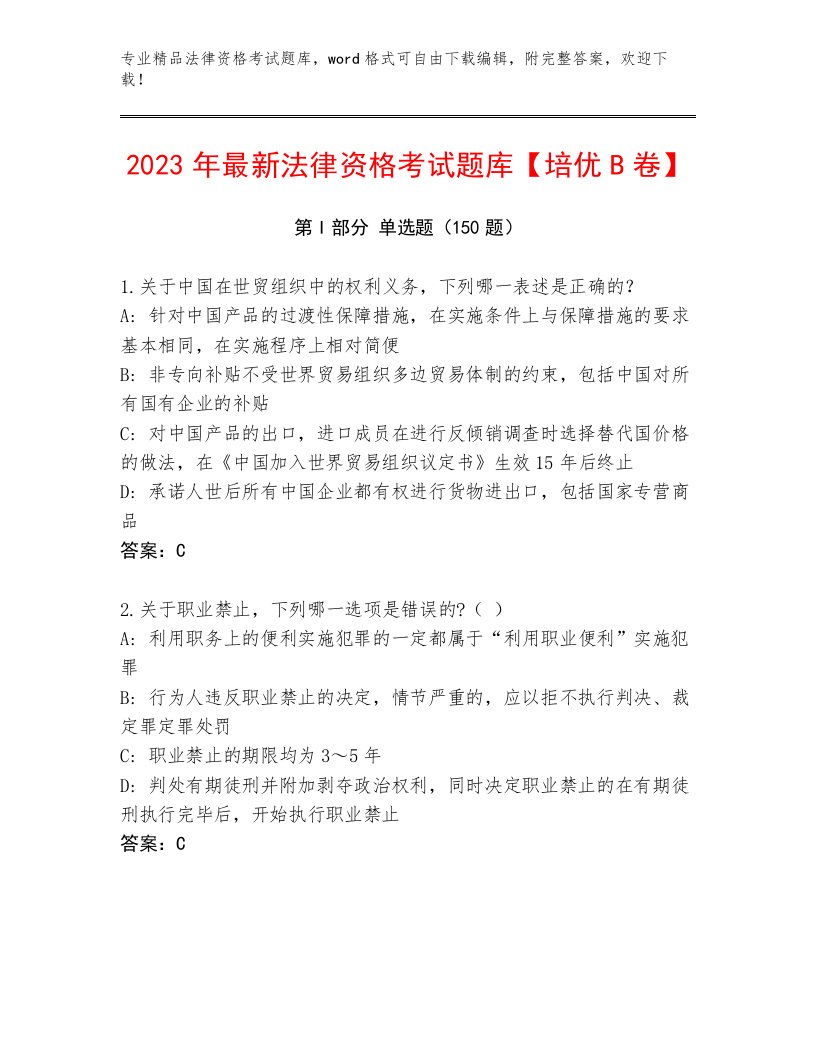 专业精品法律资格考试题库，word格式可自由下载编辑，附完整答案，欢迎下载！

2023年最新法律资格考试题库【培优B卷】

第Ⅰ部分 单选题（150题）

1.关于中国在世贸组织中的权利义务，下列哪一表述是正确的?
A: 针对中国产品的过渡性保障措施，在实施条件上与保障措施的要求基本相同，在实施程序上相对简便
B: 非专向补贴不受世界贸易组织多边贸易体制的约束，包括中国对所有国有企业的补贴
C: 对中国产品的出口，进口成员在进行反倾销调查时选择替代国价格的做法，在《中国加入世界贸易组织议定书》生效15年后终止
D: 承诺人世后所有中国企业都有权进行货物进出口，包括国家专营商品
答案：C

2.关于职业禁止，下列哪一选项是错误的?（ ）
A: 利用职务上的便利实施犯罪的一定都属于“利用职业便利”实施犯罪
B: 行为人违反职业禁止的决定，情节严重的，应以拒不执行判决、裁定罪定罪处罚
C: 职业禁止的期限均为3～5年
D: 判处有期徒刑并附加剥夺政治权利，同时决定职业禁止的在有期徒刑执行完毕后，开始执行职业禁止
答案：C